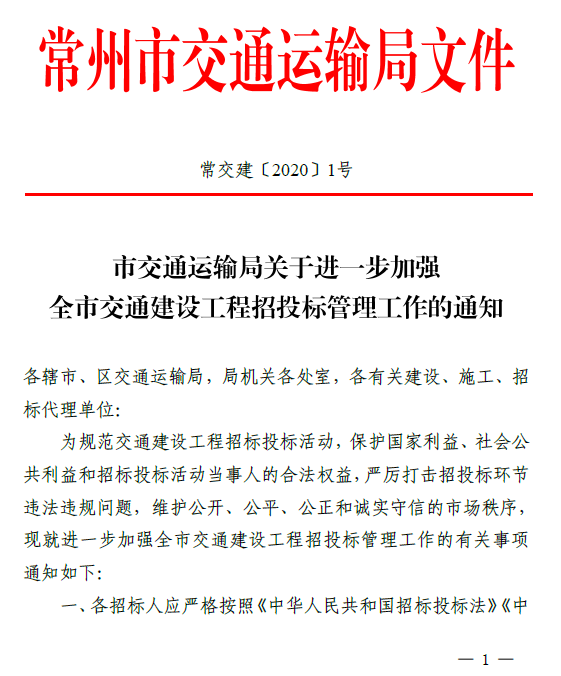 常州市交通运输局文件

常交建〔2020〕1号

市交通运输局关于进一步加强
全市交通建设工程招投标管理工作的通知

各辖市、区交通运输局，局机关各处室，各有关建设、施工、招标代理单位：

为规范交通建设工程招标投标活动，保护国家利益、社会公共利益和招标投标活动当事人的合法权益，严厉打击招投标环节违法违规问题，维护公开、公平、公正和诚实守信的市场秩序，现就进一步加强全市交通建设工程招投标管理工作的有关事项通知如下：

一、各招标人应严格按照《中华人民共和国招标投标法》《中

— 1 —